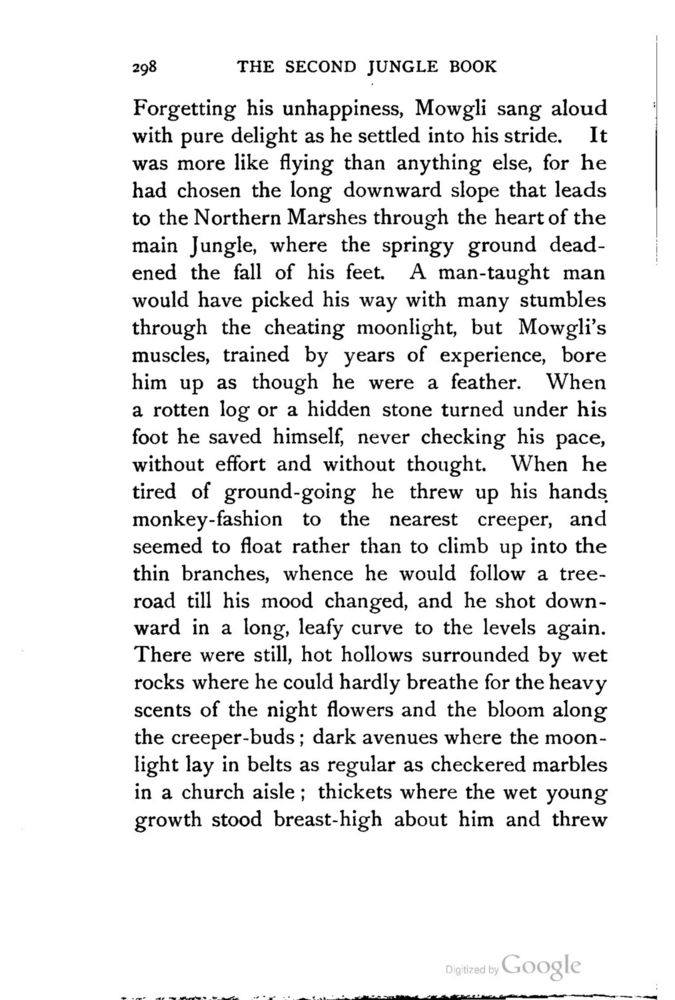 298 THE SECOND JUNGLE BOOK

Forgetting his unhappiness, Mowgli sang aloud with pure delight as he settled into his stride. It was more like flying than anything else, for he had chosen the long downward slope that leads to the Northern Marshes through the heart of the main Jungle, where the springy ground deadened the fall of his feet. A man-taught man would have picked his way with many stumbles through the cheating moonlight, but Mowgli's muscles, trained by years of experience, bore him up as though he were a feather. When a rotten log or a hidden stone turned under his foot he saved himself, never checking his pace, without effort and without thought. When he tired of ground-going he threw up his hands monkey-fashion to the nearest creeper, and seemed to float rather than to climb up into the thin branches, whence he would follow a tree-road till his mood changed, and he shot downward in a long, leafy curve to the levels again. There were still, hot hollows surrounded by wet rocks where he could hardly breathe for the heavy scents of the night flowers and the bloom along the creeper-buds; dark avenues where the moonlight lay in belts as regular as checkered marbles in a church aisle; thickets where the wet young growth stood breast-high about him and threw

Digitized by Google